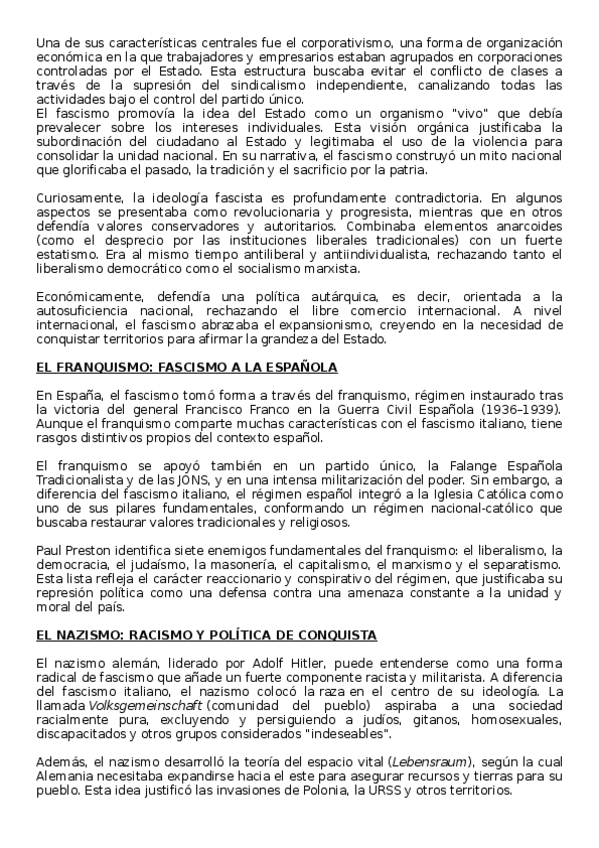 Una de sus características centrales fue el corporativismo, una forma de organización económica en la que trabajadores y empresarios estaban agrupados en corporaciones controladas por el Estado. Esta estructura buscaba evitar el conflicto de clases a través de la supresión del sindicalismo independiente, canalizando todas las actividades bajo el control del partido único.
El fascismo promovía la idea del Estado como un organismo "vivo" que debía prevalecer sobre los intereses individuales. Esta visión orgánica justificaba la subordinación del ciudadano al Estado y legitimaba el uso de la violencia para consolidar la unidad nacional. En su narrativa, el fascismo construyó un mito nacional que glorificaba el pasado, la tradición y el sacrificio por la patria.

Curiosamente, la ideología fascista es profundamente contradictoria. En algunos aspectos se presentaba como revolucionaria y progresista, mientras que en otros defendía valores conservadores y autoritarios. Combinaba elementos anarcoides (como el desprecio por las instituciones liberales tradicionales) con un fuerte estatismo. Era al mismo tiempo antiliberal y antiindividualista, rechazando tanto el liberalismo democrático como el socialismo marxista.

Económicamente, defendía una política autárquica, es decir, orientada a la autosuficiencia nacional, rechazando el libre comercio internacional. A nivel internacional, el fascismo abrazaba el expansionismo, creyendo en la necesidad de conquistar territorios para afirmar la grandeza del Estado.

EL FRANQUISMO: FASCISMO A LA ESPAÑOLA

En España, el fascismo tomó forma a través del franquismo, régimen instaurado tras la victoria del general Francisco Franco en la Guerra Civil Española (1936–1939). Aunque el franquismo comparte muchas características con el fascismo italiano, tiene rasgos distintivos propios del contexto español.

El franquismo se apoyó también en un partido único, la Falange Española Tradicionalista y de las JONS, y en una intensa militarización del poder. Sin embargo, a diferencia del fascismo italiano, el régimen español integró a la Iglesia Católica como uno de sus pilares fundamentales, conformando un régimen nacional-católico que buscaba restaurar valores tradicionales y religiosos.

Paul Preston identifica siete enemigos fundamentales del franquismo: el liberalismo, la democracia, el judaísmo, la masonería, el capitalismo, el marxismo y el separatismo. Esta lista refleja el carácter reaccionario y conspirativo del régimen, que justificaba su represión política como una defensa contra una amenaza constante a la unidad y moral del país.

EL NAZISMO: RACISMO Y POLÍTICA DE CONQUISTA

El nazismo alemán, liderado por Adolf Hitler, puede entenderse como una forma radical de fascismo que añade un fuerte componente racista y militarista. A diferencia del fascismo italiano, el nazismo colocó la raza en el centro de su ideología. La llamada Volksgemeinschaft (comunidad del pueblo) aspiraba a una sociedad racialmente pura, excluyendo y persiguiendo a judíos, gitanos, homosexuales, discapacitados y otros grupos considerados "indeseables".

Además, el nazismo desarrolló la teoría del espacio vital (Lebensraum), según la cual Alemania necesitaba expandirse hacia el este para asegurar recursos y tierras para su pueblo. Esta idea justificó las invasiones de Polonia, la URSS y otros territorios.